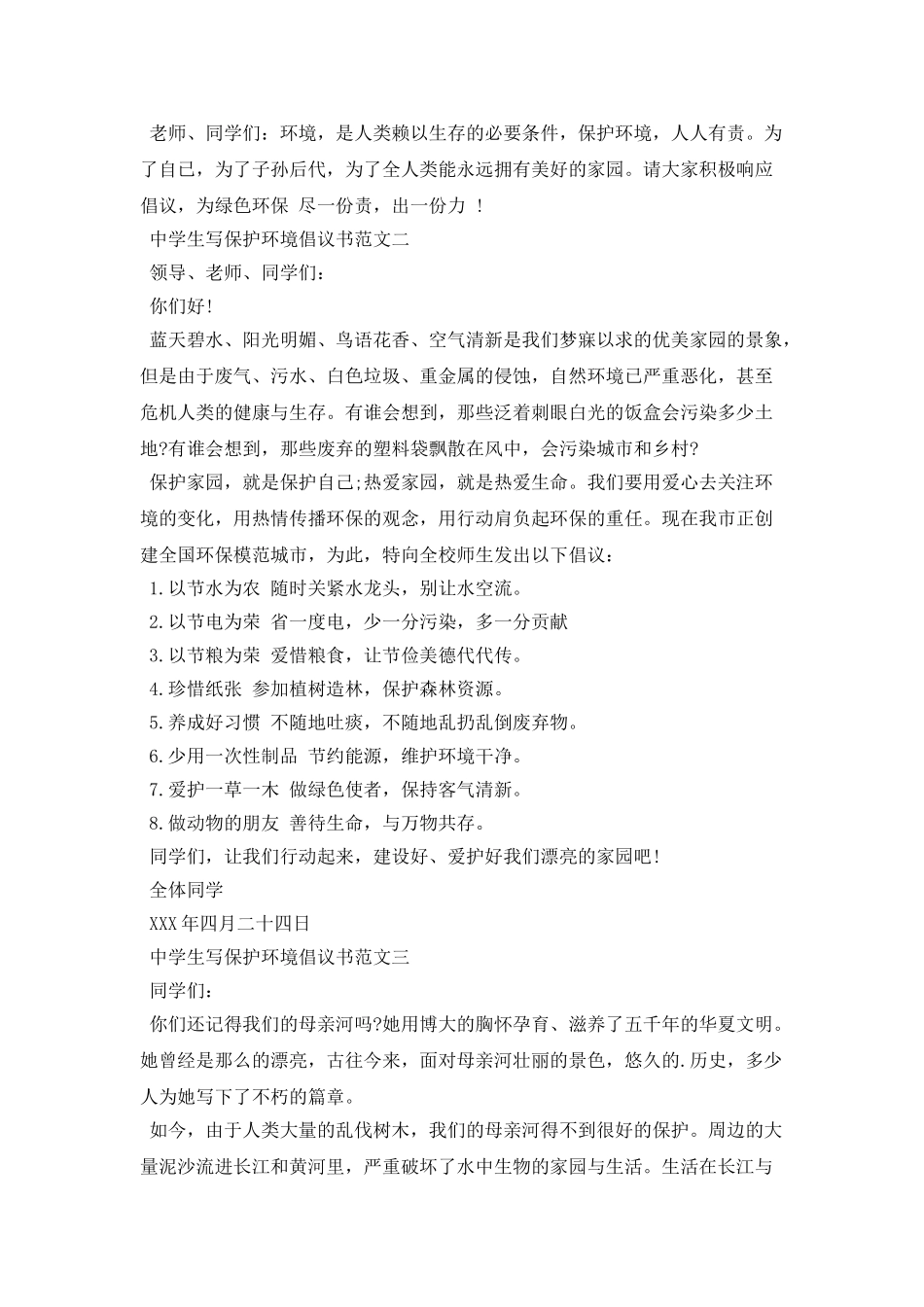 老师、同学们：环境，是人类赖以生存的必要条件，保护环境，人人有责。为了自己，为了子孙后代，为了全人类能永远拥有美好的家园。请大家积极响应倡议，为绿色环保 尽一份责，出一份力 ！

中学生写保护环境倡议书范文二

领导、老师、同学们：

你们好！

蓝天碧水、阳光明媚、鸟语花香、空气清新是我们梦寐以求的优美家园的景象，但是由于废气、污水、白色垃圾、重金属的侵蚀，自然环境已严重恶化，甚至危机人类的健康与生存。有谁会想到，那些泛着刺眼白光的饭盒会污染多少土地?有谁会想到，那些废弃的塑料袋飘散在风中，会污染城市和乡村?

保护家园，就是保护自己;热爱家园，就是热爱生命。我们要用爱心去关注环境的变化，用热情传播环保的观念，用行动肩负起环保的重任。现在我市正创建全国环保模范城市，为此，特向全校师生发出以下倡议：

1.以节水为农 随时关紧水龙头，别让水空流。

2.以节电为荣 省一度电，少一分污染，多一分贡献

3.以节粮为荣 爱惜粮食，让节俭美德代代传。

4.珍惜纸张 参加植树造林，保护森林资源。

5.养成好习惯 不随地吐痰，不随地乱扔乱倒废弃物。

6.少用一次性制品 节约能源，维护环境干净。

7.爱护一草一木 做绿色使者，保持客气清新。

8.做动物的朋友 善待生命，与万物共存。

同学们，让我们行动起来，建设好、爱护好我们漂亮的家园吧！

全体同学

XXX年四月二十四日

中学生写保护环境倡议书范文三

同学们：

你们还记得我们的母亲河吗?她用博大的胸怀孕育、滋养了五千年的华夏文明。她曾经是那么的漂亮，古往今来，面对母亲河壮丽的景色，悠久的.历史，多少人为她写下了不朽的篇章。

如今，由于人类大量的乱伐树木，我们的母亲河得不到很好的保护。周边的大量泥沙流进长江和黄河里，严重破坏了水中生物的家园与生活。生活在长江与